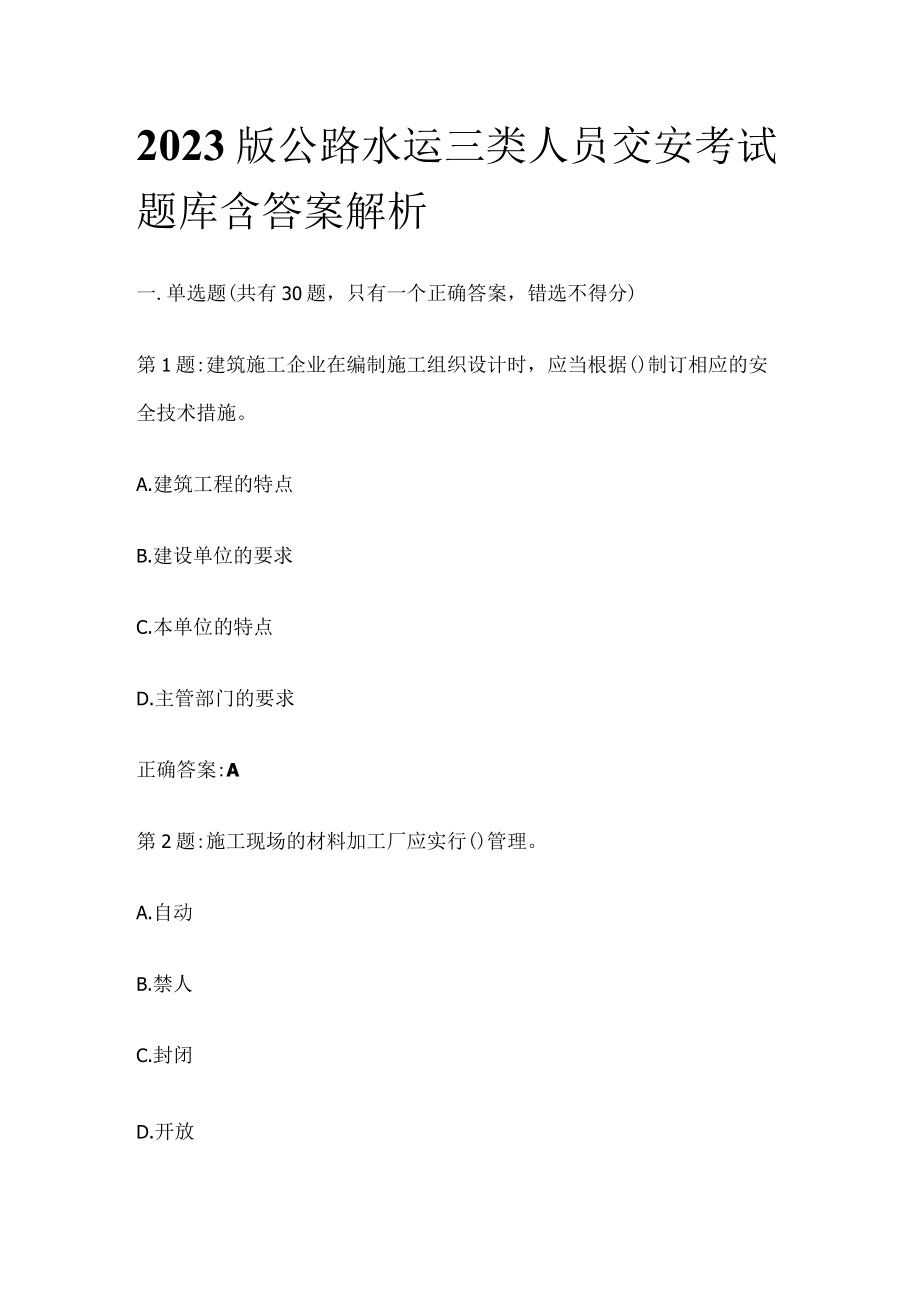 2023版公路水运三类人员交安考试题库含答案解析

一.单选题(共有30题，只有一个正确答案，错选不得分)

第1题:建筑施工企业在编制施工组织设计时，应当根据()制订相应的安全技术措施。

A.建筑工程的特点

B.建设单位的要求

C.本单位的特点

D.主管部门的要求

正确答案:A

第2题:施工现场的材料加工厂应实行()管理。

A.自动

B.禁人

C.封闭

D.开放